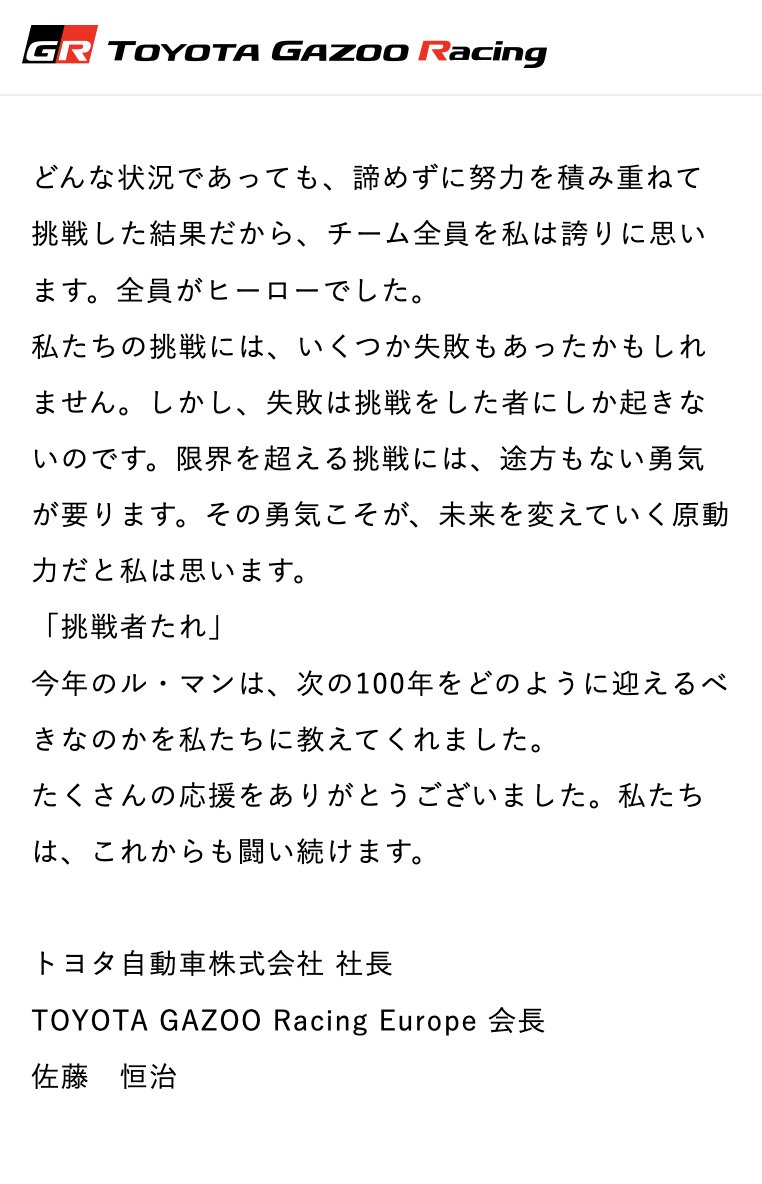 GR TOYOTA GAZOO Racing

どんな状況であっても、諦めずに努力を積み重ねて挑戦した結果だから、チーム全員を私は誇りに思います。全員がヒーローでした。
私たちの挑戦には、いくつか失敗もあったかもしれません。しかし、失敗は挑戦をした者にしか起きないのです。限界を超える挑戦には、途方もない勇気が要ります。その勇気こそが、未来を変えていく原動力だと私は思います。
「挑戦者たれ」
今年のル・マンは、次の100年をどのように迎えるべきなのかを私たちに教えてくれました。
たくさんの応援をありがとうございました。私たちは、これからも闘い続けます。

トヨタ自動車株式会社 社長
TOYOTA GAZOO Racing Europe 会長
佐藤　恒治